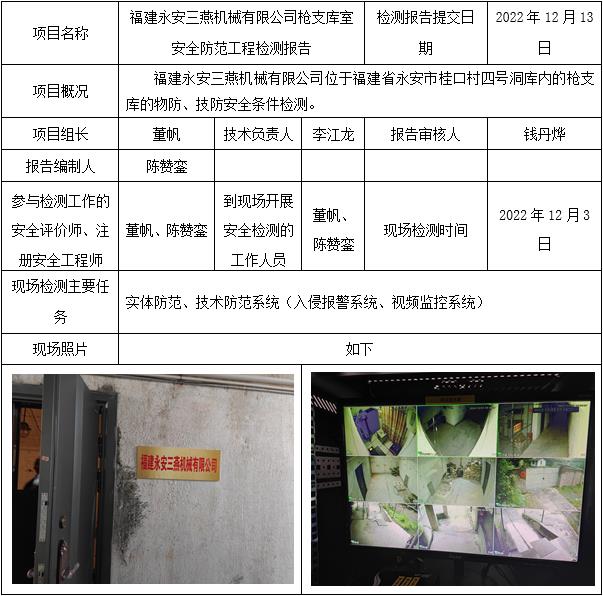 | 项目名称 | 福建永安三燕机械有限公司枪支库室安全防范工程检测报告 | | | 检测报告提交日期 | 2022 年 12 月 13 日 |
|---|---|---|---|---|---|
| 项目概况 | 福建永安三燕机械有限公司位于福建省永安市桂口村四号洞库内的枪支库的物防、技防安全条件检测。 | | | | |
| 项目组长 | 董帆 | 技术负责人 | 李江龙 | 报告审核人 | 钱丹烨 |
| 报告编制人 | 陈赞銮 | | | | |
| 参与检测工作的安全评价师、注册安全工程师 | 董帆、陈赞銮 | 到现场开展安全检测的工作人员 | 董帆、陈赞銮 | 现场检测时间 | 2022 年 12 月 3 日 |
| 现场检测主要任务 | 实体防范、技术防范系统（入侵报警系统、视频监控系统） | | | | |
| 现场照片 | 如下 | | | | |

福建永安三燕机械有限公司